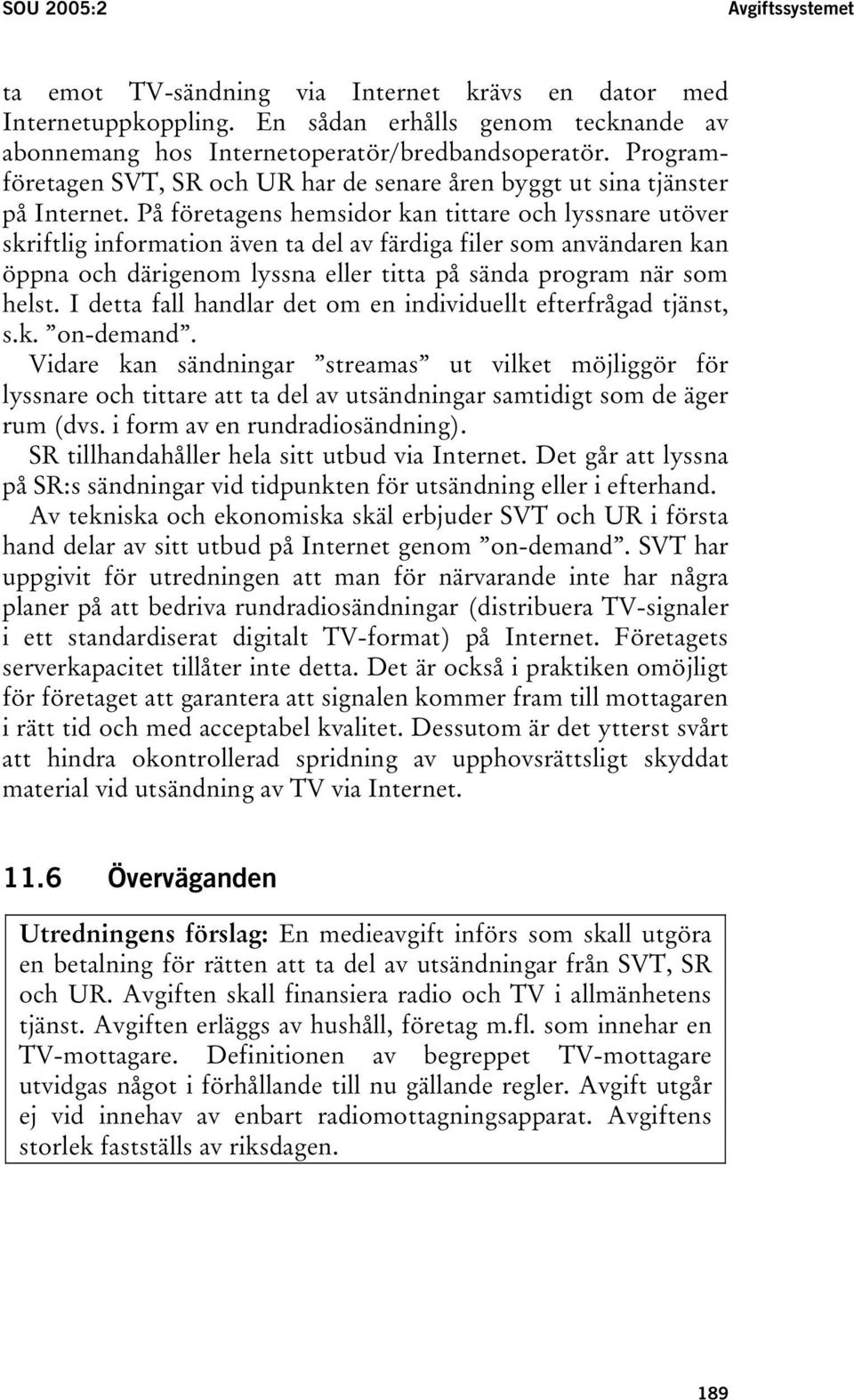 SOU 2005:2

Avgiftssystemet

ta emot TV-sändning via Internet krävs en dator med Internetuppkoppling. En sådan erhålls genom tecknande av abonnemang hos Internetoperatör/bredbandsoperatör. Programföretagen SVT, SR och UR har de senare åren byggt ut sina tjänster på Internet. På företagens hemsidor kan tittare och lyssnare utöver skriftlig information även ta del av färdiga filer som användaren kan öppna och därigenom lyssna eller titta på sända program när som helst. I detta fall handlar det om en individuellt efterfrågad tjänst, s.k. ”on-demand”.

Vidare kan sändningar ”streamas” ut vilket möjliggör för lyssnare och tittare att ta del av utsändningar samtidigt som de äger rum (dvs. i form av en rundradiosändning).

SR tillhandahåller hela sitt utbud via Internet. Det går att lyssna på SR:s sändningar vid tidpunkten för utsändning eller i efterhand.

Av tekniska och ekonomiska skäl erbjuder SVT och UR i första hand delar av sitt utbud på Internet genom ”on-demand”. SVT har uppgivit för utredningen att man för närvarande inte har några planer på att bedriva rundradiosändningar (distribuera TV-signaler i ett standardiserat digitalt TV-format) på Internet. Företagets serverkapacitet tillåter inte detta. Det är också i praktiken omöjligt för företaget att garantera att signalen kommer fram till mottagaren i rätt tid och med acceptabel kvalitet. Dessutom är det ytterst svårt att hindra okontrollerad spridning av upphovsrättsligt skyddat material vid utsändning av TV via Internet.

11.6 Överväganden

Utredningens förslag: En medieavgift införs som skall utgöra en betalning för rätten att ta del av utsändningar från SVT, SR och UR. Avgiften skall finansiera radio och TV i allmänhetens tjänst. Avgiften erläggs av hushåll, företag m.fl. som innehar en TV-mottagare. Definitionen av begreppet TV-mottagare utvidgas något i förhållande till nu gällande regler. Avgift utgår ej vid innehav av enbart radiomottagningsapparat. Avgiftens storlek fastställs av riksdagen.

189